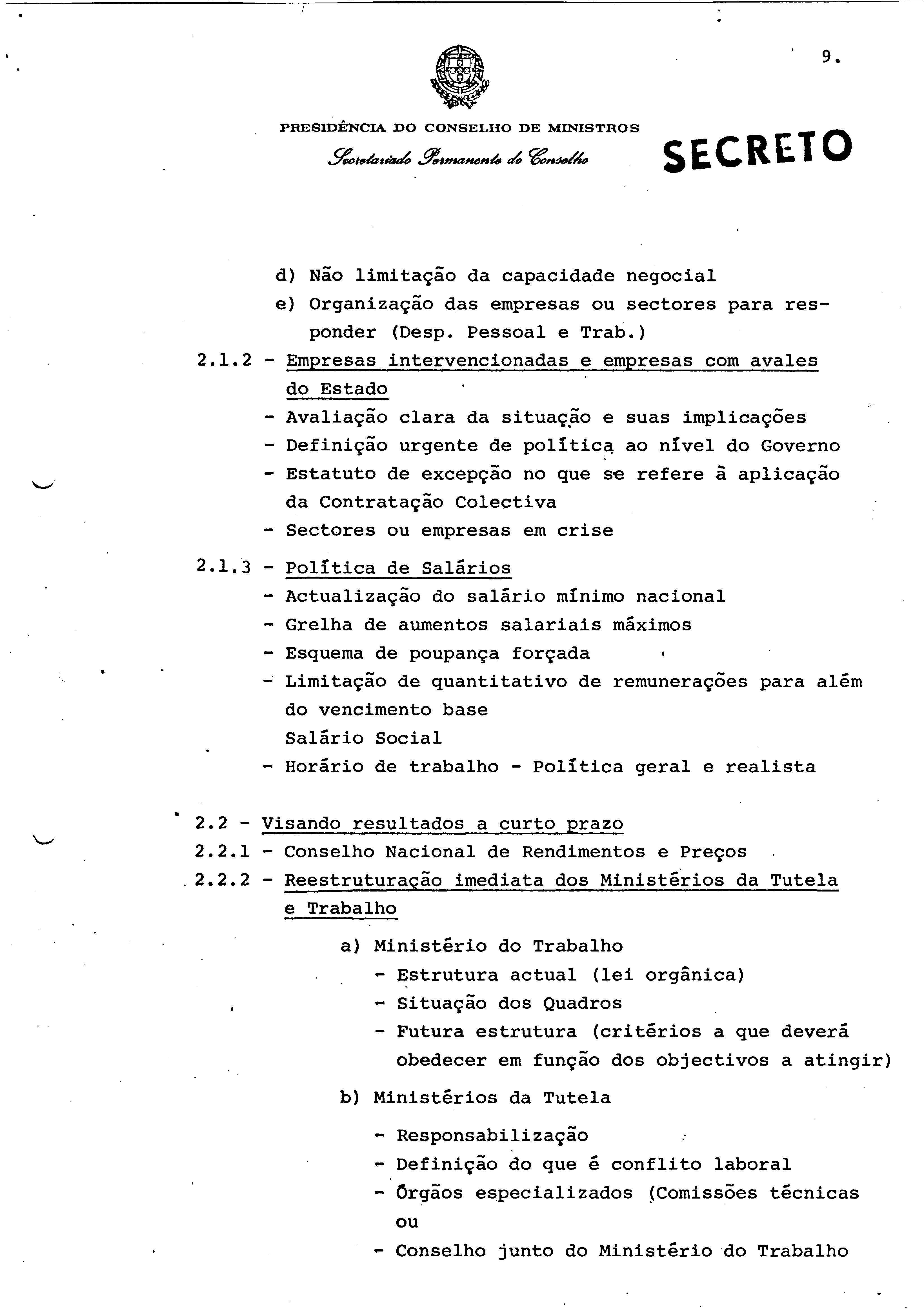 9.

PRESIDÊNCIA DO CONSELHO DE MINISTROS
Secretariado Permanente do Conselho

SECRETO

d) Não limitação da capacidade negocial
e) Organização das empresas ou sectores para responder (Desp. Pessoal e Trab.)

2.1.2 - Empresas intervencionadas e empresas com avales do Estado
- Avaliação clara da situação e suas implicações
- Definição urgente de política ao nível do Governo
- Estatuto de excepção no que se refere à aplicação da Contratação Colectiva
- Sectores ou empresas em crise

2.1.3 - Política de Salários
- Actualização do salário mínimo nacional
- Grelha de aumentos salariais máximos
- Esquema de poupança forçada
- Limitação de quantitativo de remunerações para além do vencimento base
Salário Social
- Horário de trabalho - Política geral e realista

2.2 - Visando resultados a curto prazo
2.2.1 - Conselho Nacional de Rendimentos e Preços
2.2.2 - Reestruturação imediata dos Ministérios da Tutela e Trabalho

a) Ministério do Trabalho
- Estrutura actual (lei orgânica)
- Situação dos Quadros
- Futura estrutura (critérios a que deverá obedecer em função dos objectivos a atingir)

b) Ministérios da Tutela

- Responsabilização
- Definição do que é conflito laboral
- Órgãos especializados (Comissões técnicas ou
- Conselho junto do Ministério do Trabalho